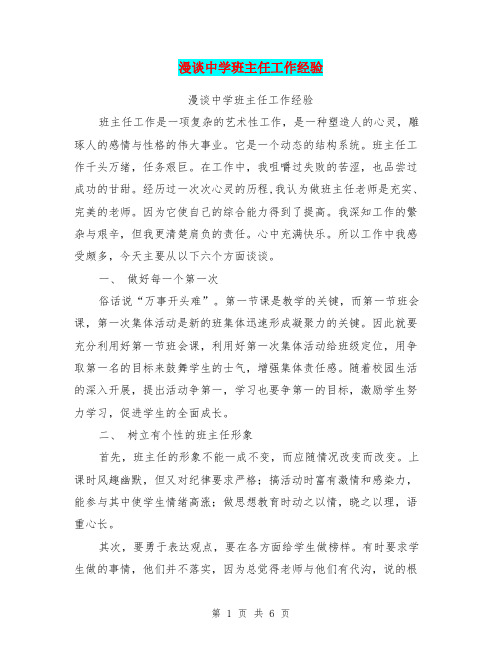 漫谈中学班主任工作经验

漫谈中学班主任工作经验

班主任工作是一项复杂的艺术性工作，是一种塑造人的心灵，雕琢人的感情与性格的伟大事业。它是一个动态的结构系统。班主任工作千头万绪，任务艰巨。在工作中，我咀嚼过失败的苦涩，也品尝过成功的甘甜。经历过一次次心灵的历程,我认为做班主任老师是充实、完美的老师。因为它使自己的综合能力得到了提高。我深知工作的繁杂与艰辛，但我更清楚肩负的责任。心中充满快乐。所以工作中我感受颇多，今天主要从以下六个方面谈谈。

一、 做好每一个第一次

俗话说“万事开头难”。第一节课是教学的关键，而第一节班会课，第一次集体活动是新的班集体迅速形成凝聚力的关键。因此就要充分利用好第一节班会课，利用好第一次集体活动给班级定位，用争取第一名的目标来鼓舞学生的士气，增强集体责任感。随着校园生活的深入开展，提出活动争第一，学习也要争第一的目标，激励学生努力学习，促进学生的全面成长。

二、 树立有个性的班主任形象

首先，班主任的形象不能一成不变，而应随情况改变而改变。上课时风趣幽默，但又对纪律要求严格；搞活动时富有激情和感染力，能参与其中使学生情绪高涨；做思想教育时动之以情，晓之以理，语重心长。

其次，要勇于表达观点，要在各方面给学生做榜样。有时要求学生做的事情，他们并不落实，因为总觉得老师与他们有代沟，说的根

第 1 页 共 6 页